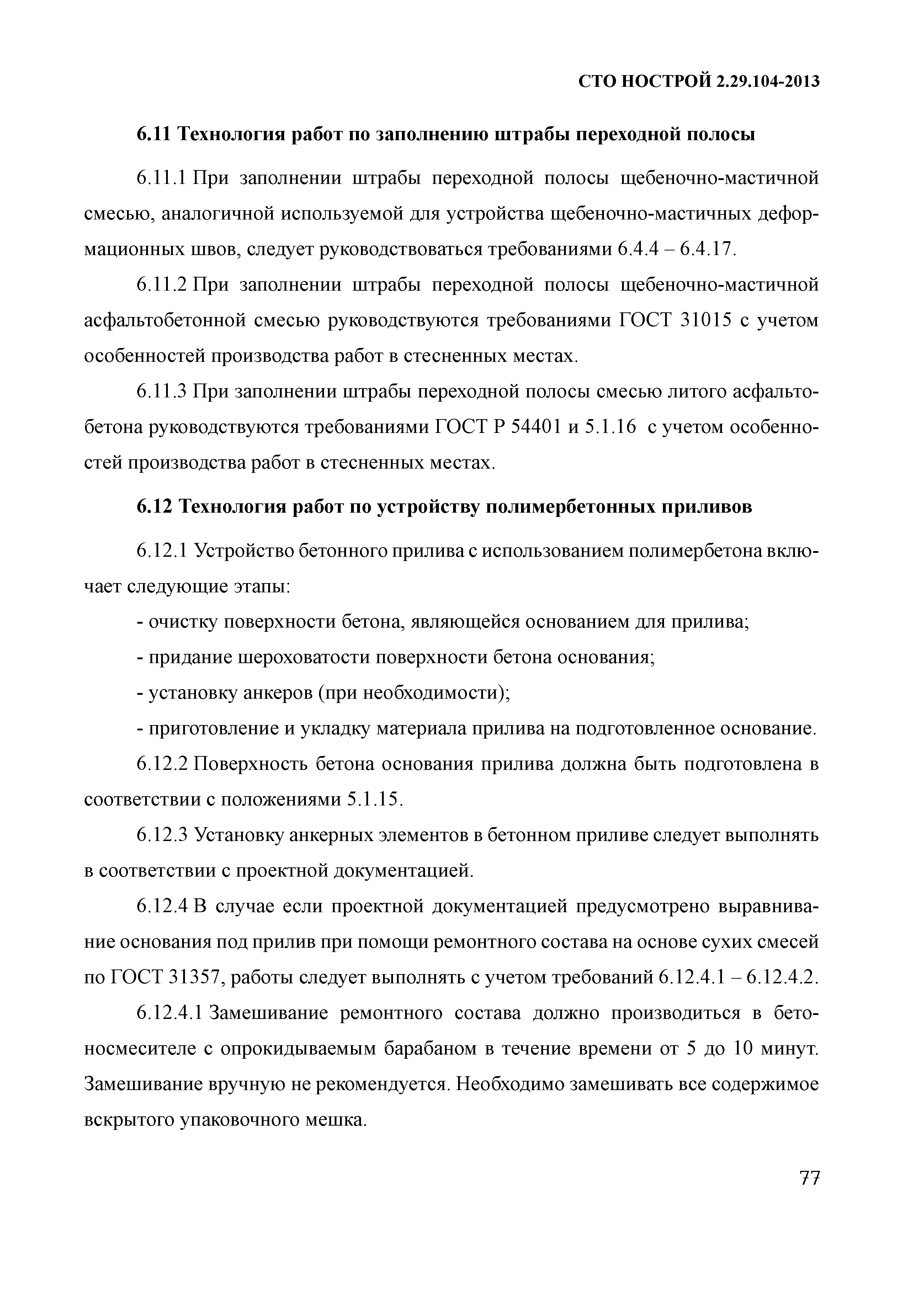 СТО НОСТРОЙ 2.29.104-2013

6.11 Технология работ по заполнению штрабы переходной полосы

6.11.1 При заполнении штрабы переходной полосы щебеночно-мастичной смесью, аналогичной используемой для устройства щебеночно-мастичных деформационных швов, следует руководствоваться требованиями 6.4.4 – 6.4.17.

6.11.2 При заполнении штрабы переходной полосы щебеночно-мастичной асфальтобетонной смесью руководствуются требованиями ГОСТ 31015 с учетом особенностей производства работ в стесненных местах.

6.11.3 При заполнении штрабы переходной полосы смесью литого асфальтобетона руководствуются требованиями ГОСТ Р 54401 и 5.1.16 с учетом особенностей производства работ в стесненных местах.

6.12 Технология работ по устройству полимербетонных приливов

6.12.1 Устройство бетонного прилива с использованием полимербетона включает следующие этапы:

- очистку поверхности бетона, являющейся основанием для прилива;

- придание шероховатости поверхности бетона основания;

- установку анкеров (при необходимости);

- приготовление и укладку материала прилива на подготовленное основание.

6.12.2 Поверхность бетона основания прилива должна быть подготовлена в соответствии с положениями 5.1.15.

6.12.3 Установку анкерных элементов в бетонном приливе следует выполнять в соответствии с проектной документацией.

6.12.4 В случае если проектной документацией предусмотрено выравнивание основания под прилив при помощи ремонтного состава на основе сухих смесей по ГОСТ 31357, работы следует выполнять с учетом требований 6.12.4.1 – 6.12.4.2.

6.12.4.1 Замешивание ремонтного состава должно производиться в бетоносмесителе с опрокидываемым барабаном в течение времени от 5 до 10 минут. Замешивание вручную не рекомендуется. Необходимо замешивать все содержимое вскрытого упаковочного мешка.

77